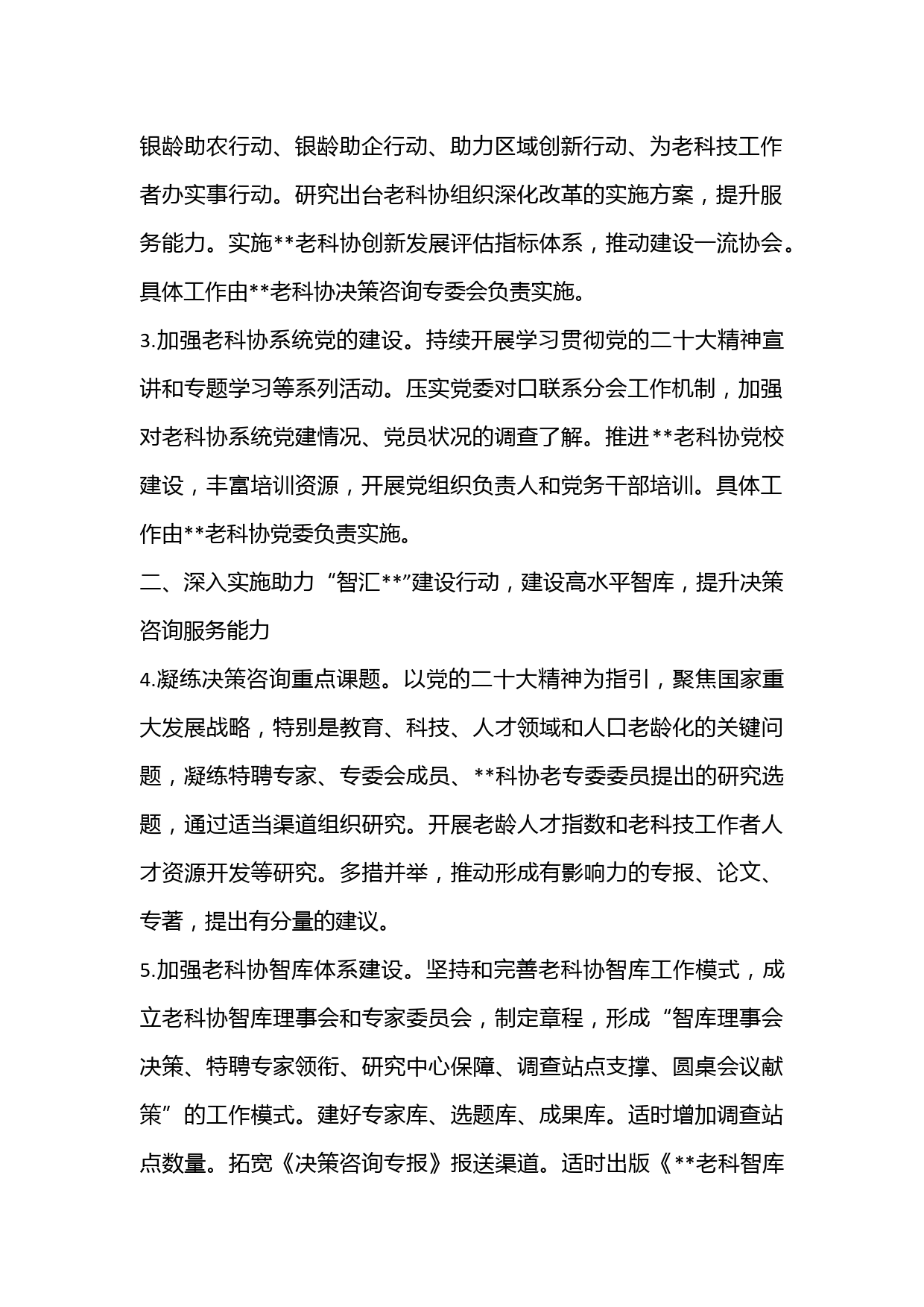 银龄助农行动、银龄助企行动、助力区域创新行动、为老科技工作者办实事行动。研究出台老科协组织深化改革的实施方案，提升服务能力。实施**老科协创新发展评估指标体系，推动建设一流协会。具体工作由**老科协决策咨询专委会负责实施。

3.加强老科协系统党的建设。持续开展学习贯彻党的二十大精神宣讲和专题学习等系列活动。压实党委对口联系分会工作机制，加强对老科协系统党建情况、党员状况的调查了解。推进**老科协党校建设，丰富培训资源，开展党组织负责人和党务干部培训。具体工作由**老科协党委负责实施。

二、深入实施助力“智汇**”建设行动，建设高水平智库，提升决策咨询服务能力

4.凝练决策咨询重点课题。以党的二十大精神为指引，聚焦国家重大发展战略，特别是教育、科技、人才领域和人口老龄化的关键问题，凝练特聘专家、专委会成员、**科协老专委委员提出的研究选题，通过适当渠道组织研究。开展老龄人才指数和老科技工作者人才资源开发等研究。多措并举，推动形成有影响力的专报、论文、专著，提出有分量的建议。

5.加强老科协智库体系建设。坚持和完善老科协智库工作模式，成立老科协智库理事会和专家委员会，制定章程，形成“智库理事会决策、特聘专家领衔、研究中心保障、调查站点支撑、圆桌会议献策”的工作模式。建好专家库、选题库、成果库。适时增加调查站点数量。拓宽《决策咨询专报》报送渠道。适时出版《**老科智库